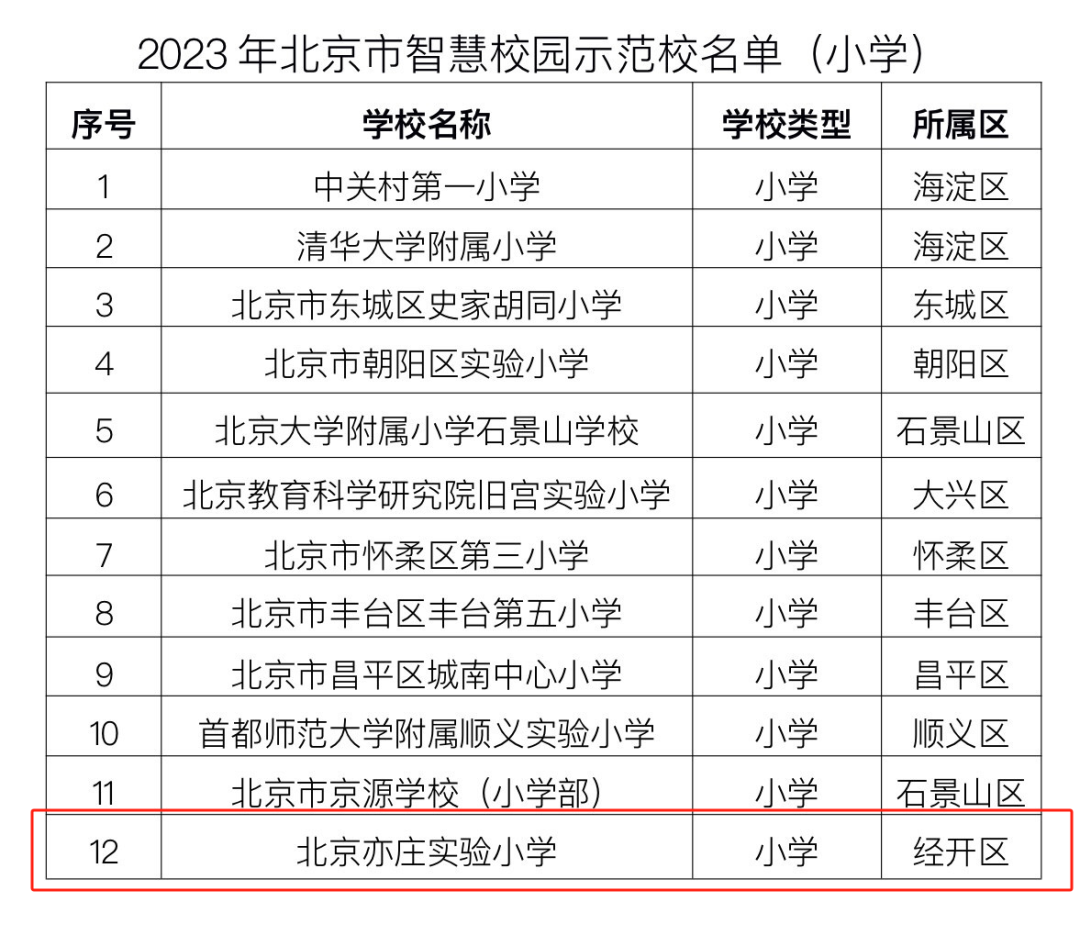 2023 年北京市智慧校园示范校名单（小学）

| 序号 | 学校名称 | 学校类型 | 所属区 |
|---|---|---|---|
| 1 | 中关村第一小学 | 小学 | 海淀区 |
| 2 | 清华大学附属小学 | 小学 | 海淀区 |
| 3 | 北京市东城区史家胡同小学 | 小学 | 东城区 |
| 4 | 北京市朝阳区实验小学 | 小学 | 朝阳区 |
| 5 | 北京大学附属小学石景山学校 | 小学 | 石景山区 |
| 6 | 北京教育科学研究院旧宫实验小学 | 小学 | 大兴区 |
| 7 | 北京市怀柔区第三小学 | 小学 | 怀柔区 |
| 8 | 北京市丰台区丰台第五小学 | 小学 | 丰台区 |
| 9 | 北京市昌平区城南中心小学 | 小学 | 昌平区 |
| 10 | 首都师范大学附属顺义实验小学 | 小学 | 顺义区 |
| 11 | 北京市京源学校（小学部） | 小学 | 石景山区 |
| 12 | 北京亦庄实验小学 | 小学 | 经开区 |